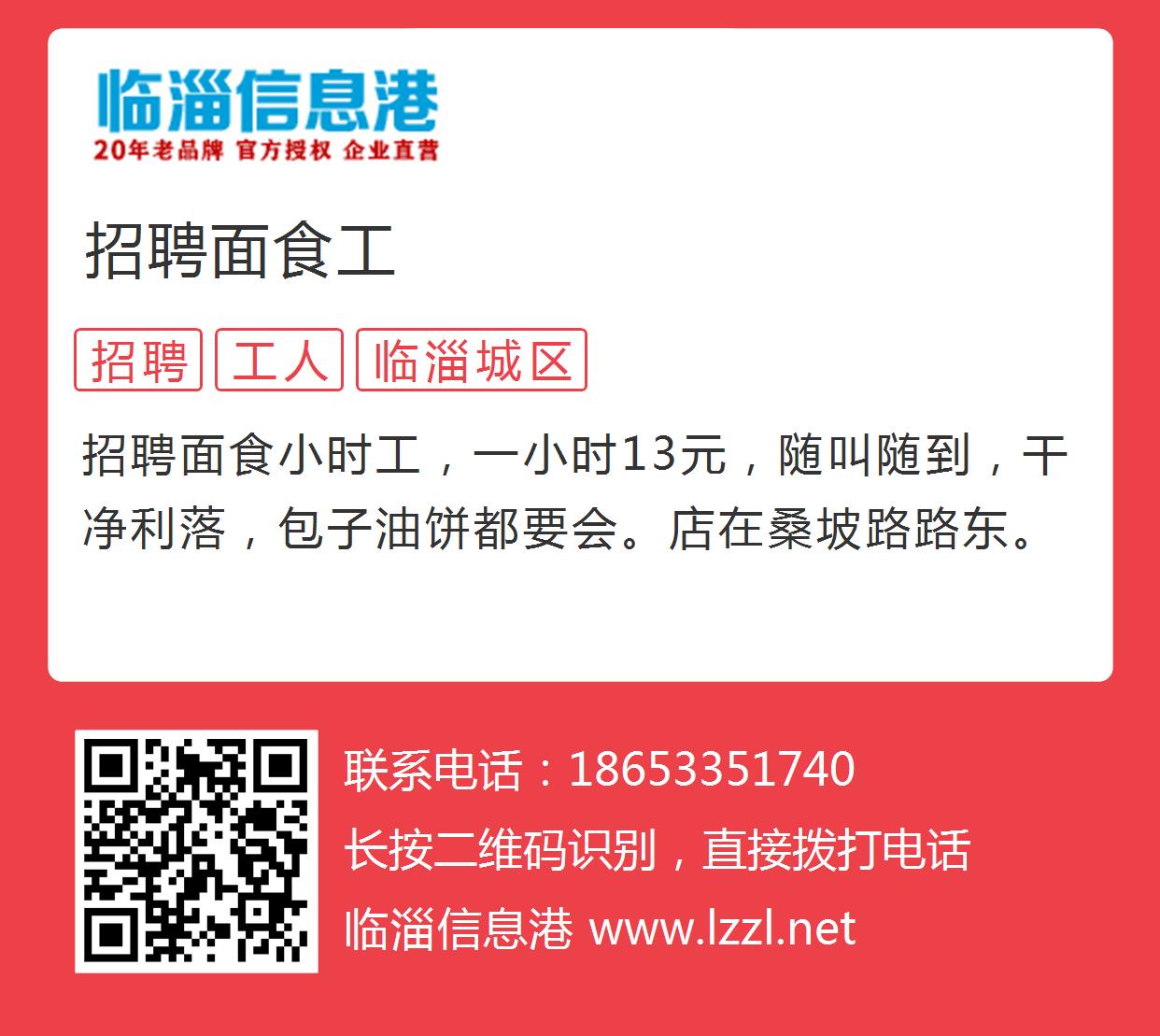 临淄信息港
20年老品牌 官方授权 企业直营

招聘面食工

招聘 工人 临淄城区

招聘面食小时工，一小时13元，随叫随到，干净利落，包子油饼都要会。店在桑坡路路东。

联系电话：18653351740
长按二维码识别，直接拨打电话
临淄信息港 www.lzzl.net